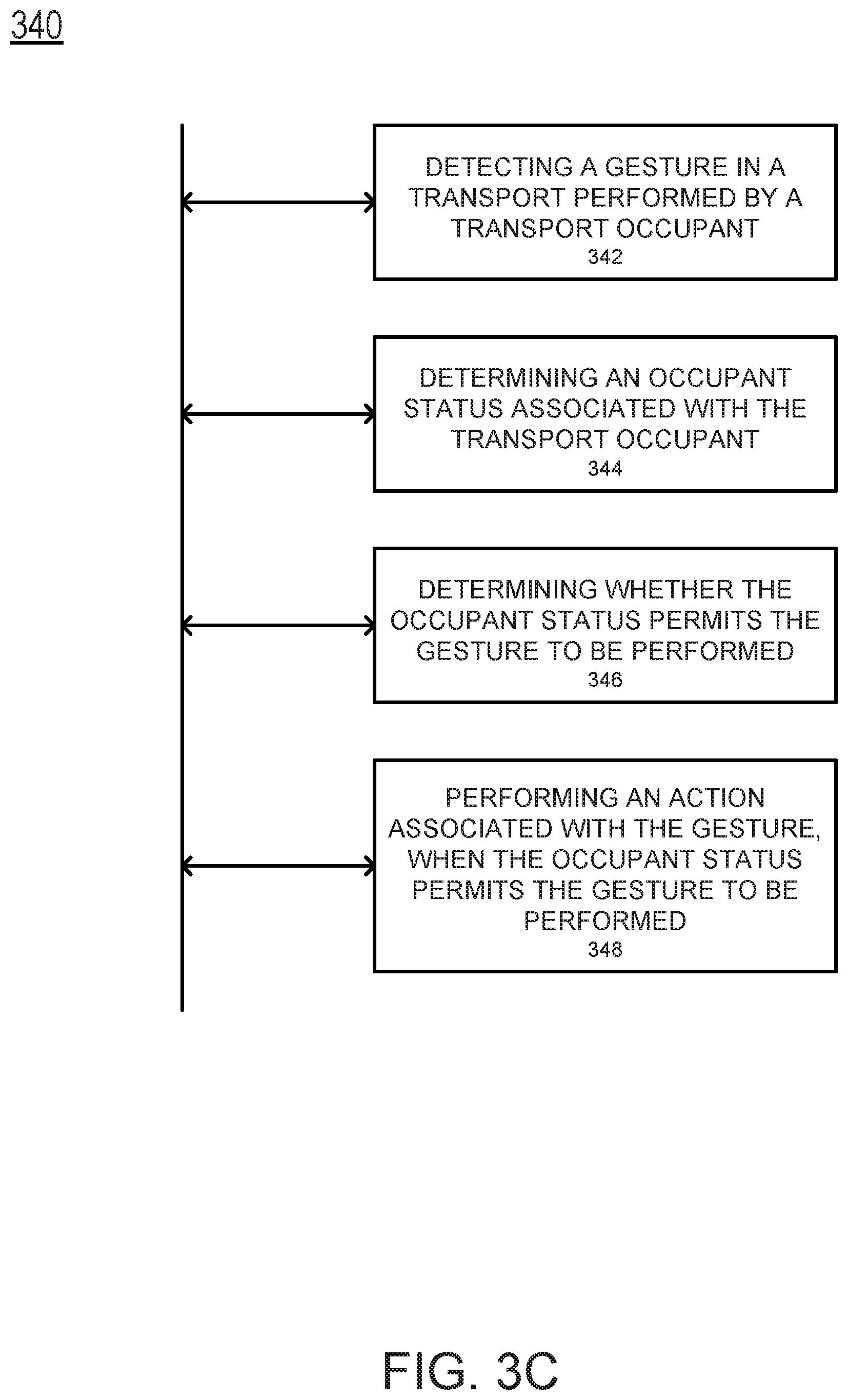 340

DETECTING A GESTURE IN A TRANSPORT PERFORMED BY A TRANSPORT OCCUPANT
342

DETERMINING AN OCCUPANT STATUS ASSOCIATED WITH THE TRANSPORT OCCUPANT
344

DETERMINING WHETHER THE OCCUPANT STATUS PERMITS THE GESTURE TO BE PERFORMED
346

PERFORMING AN ACTION ASSOCIATED WITH THE GESTURE, WHEN THE OCCUPANT STATUS PERMITS THE GESTURE TO BE PERFORMED
348

FIG. 3C